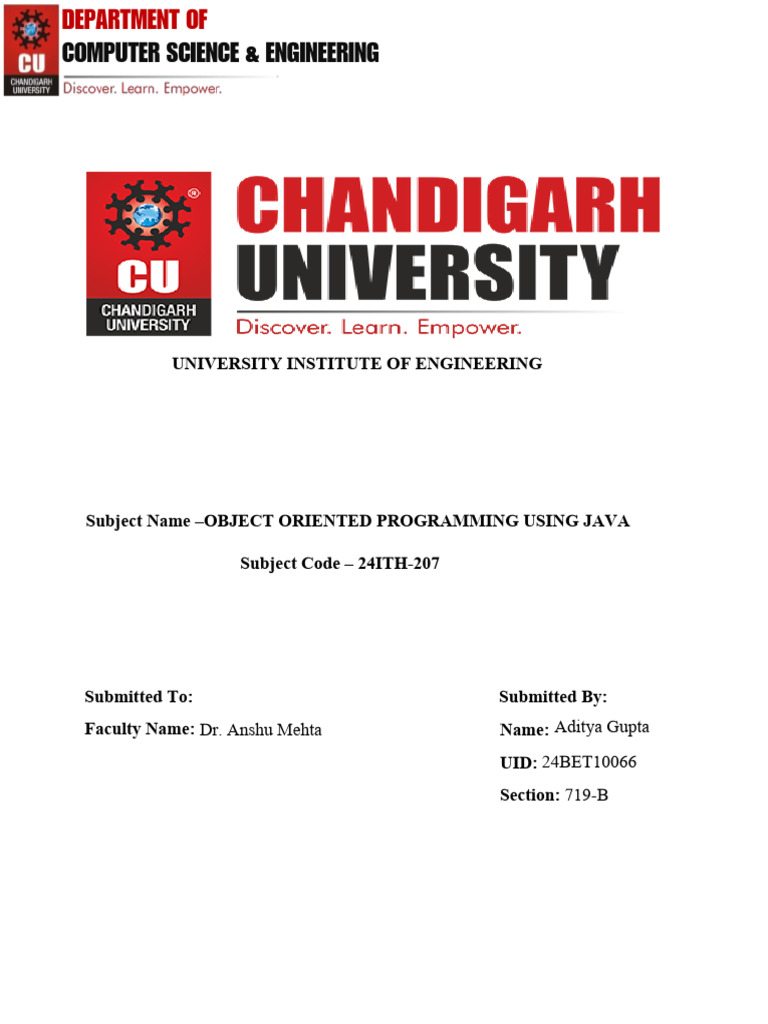 CU
CHANDIGARH UNIVERSITY

DEPARTMENT OF
COMPUTER SCIENCE & ENGINEERING
Discover. Learn. Empower.

CU
CHANDIGARH UNIVERSITY

CHANDIGARH UNIVERSITY
Discover. Learn. Empower.

UNIVERSITY INSTITUTE OF ENGINEERING

Subject Name –OBJECT ORIENTED PROGRAMMING USING JAVA

Subject Code – 24ITH-207

Submitted To:

Faculty Name: Dr. Anshu Mehta

Submitted By:

Name: Aditya Gupta

UID: 24BET10066

Section: 719-B